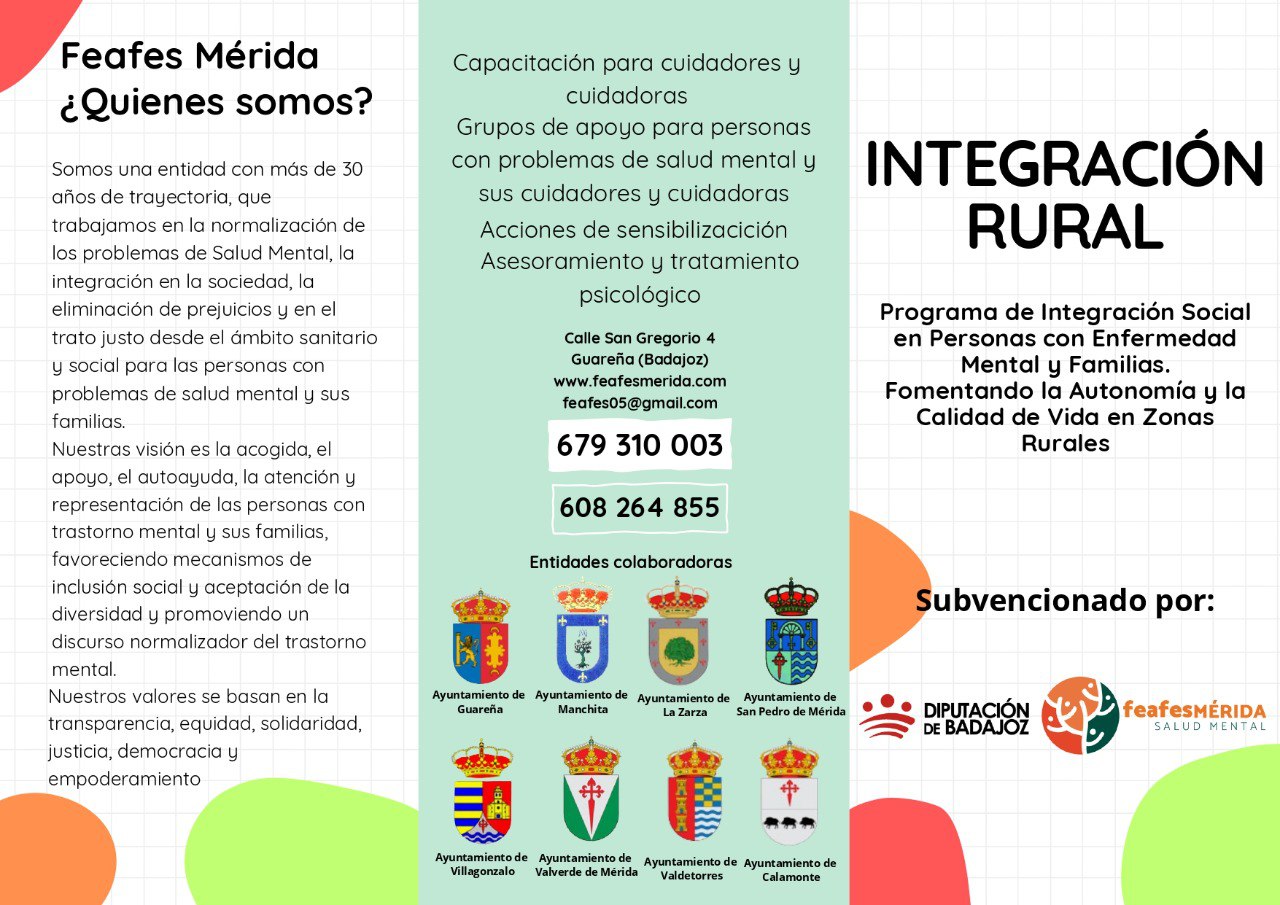 Feafes Mérida
¿Quienes somos?

Somos una entidad con más de 30 años de trayectoria, que trabajamos en la normalización de los problemas de Salud Mental, la integración en la sociedad, la eliminación de prejuicios y en el trato justo desde el ámbito sanitario y social para las personas con problemas de salud mental y sus familias.
Nuestras visión es la acogida, el apoyo, el autoayuda, la atención y representación de las personas con trastorno mental y sus familias, favoreciendo mecanismos de inclusión social y aceptación de la diversidad y promoviendo un discurso normalizador del trastorno mental.
Nuestros valores se basan en la transparencia, equidad, solidaridad, justicia, democracia y empoderamiento

Capacitación para cuidadores y cuidadoras
Grupos de apoyo para personas con problemas de salud mental y sus cuidadores y cuidadoras
Acciones de sensibilizacición
Asesoramiento y tratamiento psicológico

Calle San Gregorio 4
Guareña (Badajoz)
www.feafesmerida.com
feafes05@gmail.com

679 310 003

608 264 855

Entidades colaboradoras

Ayuntamiento de Guareña
Ayuntamiento de Manchita
Ayuntamiento de La Zarza
Ayuntamiento de San Pedro de Mérida
Ayuntamiento de Villagonzalo
Ayuntamiento de Valverde de Mérida
Ayuntamiento de Valdetorres
Ayuntamiento de Calamonte

INTEGRACIÓN RURAL

Programa de Integración Social en Personas con Enfermedad Mental y Familias.
Fomentando la Autonomía y la Calidad de Vida en Zonas Rurales

Subvencionado por:

DIPUTACIÓN DE BADAJOZ

feafesMÉRIDA
SALUD MENTAL